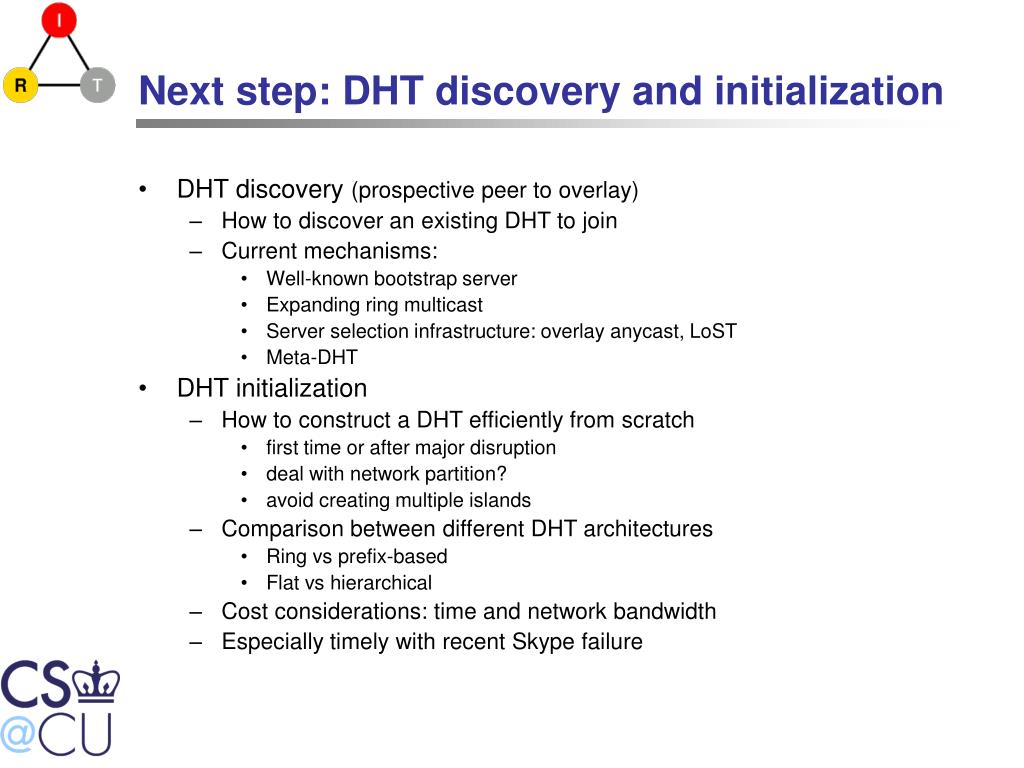 I
R
T

Next step: DHT discovery and initialization

• DHT discovery (prospective peer to overlay)
– How to discover an existing DHT to join
– Current mechanisms:
• Well-known bootstrap server
• Expanding ring multicast
• Server selection infrastructure: overlay anycast, LoST
• Meta-DHT
• DHT initialization
– How to construct a DHT efficiently from scratch
• first time or after major disruption
• deal with network partition?
• avoid creating multiple islands
– Comparison between different DHT architectures
• Ring vs prefix-based
• Flat vs hierarchical
– Cost considerations: time and network bandwidth
– Especially timely with recent Skype failure

CS
@CU